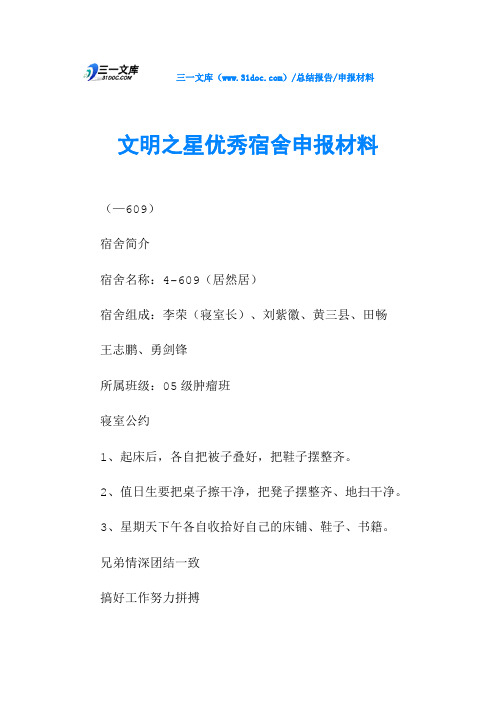 三一文库
31DOC.COM

三一文库（www.31doc.com）/总结报告/申报材料

文明之星优秀宿舍申报材料

（—609）

宿舍简介

宿舍名称：4-609（居然居）

宿舍组成：李荣（寝室长）、刘紫徽、黄三县、田畅

王志鹏、勇剑锋

所属班级：05级肿瘤班

寝室公约

1、起床后，各自把被子叠好，把鞋子摆整齐。

2、值日生要把桌子擦干净，把凳子摆整齐、地扫干净。

3、星期天下午各自收拾好自己的床铺、鞋子、书籍。

兄弟情深团结一致

搞好工作努力拼搏